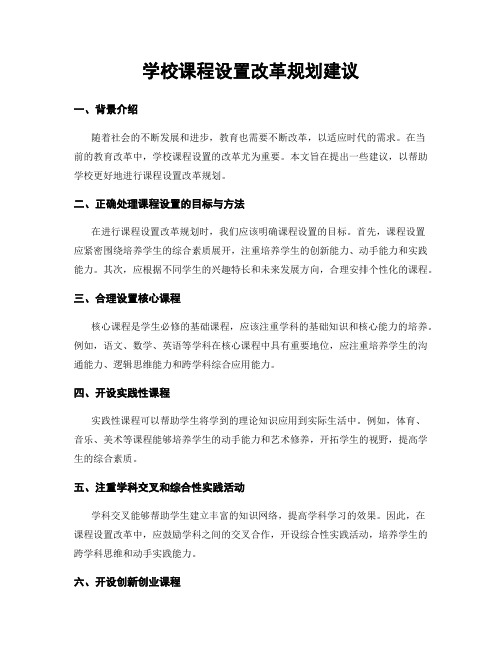 学校课程设置改革规划建议

一、背景介绍

随着社会的不断发展和进步，教育也需要不断改革，以适应时代的需求。在当前的教育改革中，学校课程设置的改革尤为重要。本文旨在提出一些建议，以帮助学校更好地进行课程设置改革规划。

二、正确处理课程设置的目标与方法

在进行课程设置改革规划时，我们应该明确课程设置的目标。首先，课程设置应紧密围绕培养学生的综合素质展开，注重培养学生的创新能力、动手能力和实践能力。其次，应根据不同学生的兴趣特长和未来发展方向，合理安排个性化的课程。

三、合理设置核心课程

核心课程是学生必修的基础课程，应该注重学科的基础知识和核心能力的培养。例如，语文、数学、英语等学科在核心课程中具有重要地位，应注重培养学生的沟通能力、逻辑思维能力和跨学科综合应用能力。

四、开设实践性课程

实践性课程可以帮助学生将学到的理论知识应用到实际生活中。例如，体育、音乐、美术等课程能够培养学生的动手能力和艺术修养，开拓学生的视野，提高学生的综合素质。

五、注重学科交叉和综合性实践活动

学科交叉能够帮助学生建立丰富的知识网络，提高学科学习的效果。因此，在课程设置改革中，应鼓励学科之间的交叉合作，开设综合性实践活动，培养学生的跨学科思维和动手实践能力。

六、开设创新创业课程